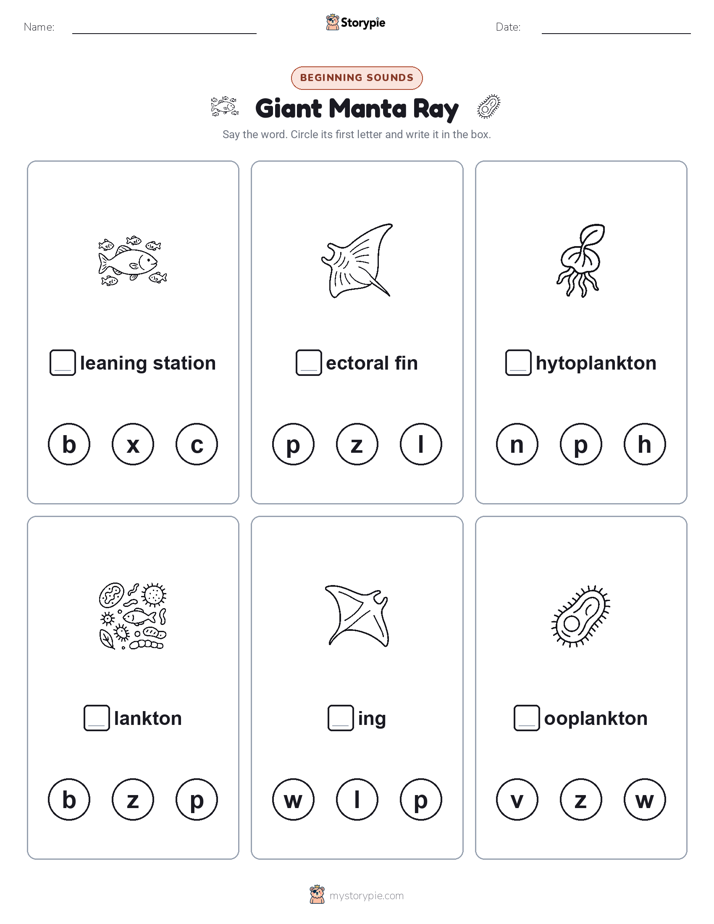 Name:

Storypie

Date:

BEGINNING SOUNDS

Giant Manta Ray

Say the word. Circle its first letter and write it in the box.

leaning station

b x c

ectoral fin

p z l

hytoplankton

n p h

lankton

b z p

ing

w l p

ooplankton

v z w

mystorypie.com